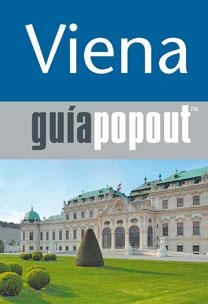 Viena

guíapopout™